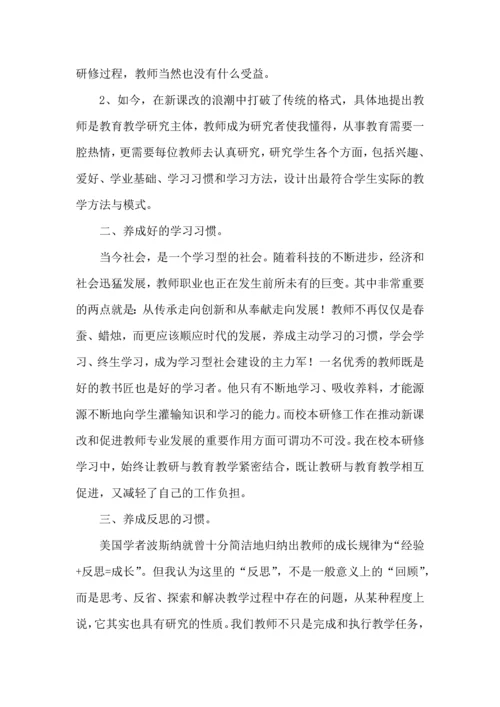 研修过程，教师当然也没有什么受益。

2、如今，在新课改的浪潮中打破了传统的格式，具体地提出教师是教育教学研究主体，教师成为研究者使我懂得，从事教育需要一腔热情，更需要每位教师去认真研究，研究学生各个方面，包括兴趣、爱好、学业基础、学习习惯和学习方法，设计出最符合学生实际的教学方法与模式。

二、养成好的学习习惯。

当今社会，是一个学习型的社会。随着科技的不断进步，经济和社会迅猛发展，教师职业也正在发生前所未有的巨变。其中非常重要的两点就是：从传承走向创新和从奉献走向发展！教师不再仅仅是春蚕、蜡烛，而更应该顺应时代的发展，养成主动学习的习惯，学会学习、终生学习，成为学习型社会建设的主力军！一名优秀的教师既是好的教书匠也是好的学习者。他只有不断地学习、吸收养料，才能源源不断地向学生灌输知识和学习的能力。而校本研修工作在推动新课改和促进教师专业发展的重要作用方面可谓功不可没。我在校本研修学习中，始终让教研与教育教学紧密结合，既让教研与教育教学相互促进，又减轻了自己的工作负担。

三、养成反思的习惯。

美国学者波斯纳就曾十分简洁地归纳出教师的成长规律为“经验+反思=成长”。但我认为这里的“反思”，不是一般意义上的“回顾”，而是思考、反省、探索和解决教学过程中存在的问题，从某种程度上说，它其实也具有研究的性质。我们教师不只是完成和执行教学任务，